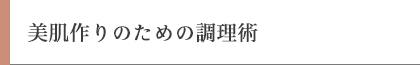 美肌作りのための調理術